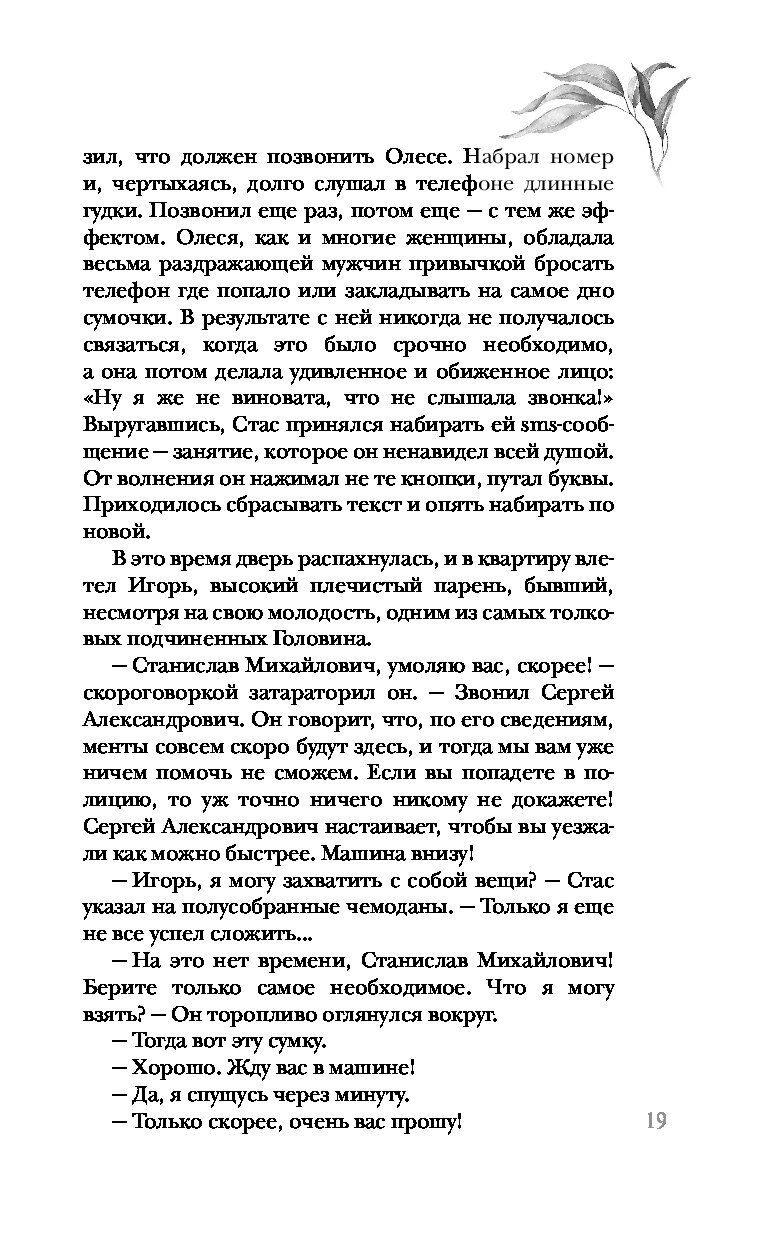 зил, что должен позвонить Олесе. Набрал номер и, чертыхаясь, долго слушал в телефоне длинные гудки. Позвонил еще раз, потом еще — с тем же эффектом. Олеся, как и многие женщины, обладала весьма раздражающей мужчин привычкой бросать телефон где попало или закладывать на самое дно сумочки. В результате с ней никогда не получалось связаться, когда это было срочно необходимо, а она потом делала удивленное и обиженное лицо: «Ну я же не виновата, что не слышала звонка!» Выругавшись, Стас принялся набирать ей sms-сообщение — занятие, которое он ненавидел всей душой. От волнения он нажимал не те кнопки, путал буквы. Приходилось сбрасывать текст и опять набирать по новой.

В это время дверь распахнулась, и в квартиру влетел Игорь, высокий плечистый парень, бывший, несмотря на свою молодость, одним из самых толковых подчиненных Головина.

— Станислав Михайлович, умоляю вас, скорее! — скороговоркой затараторил он. — Звонил Сергей Александрович. Он говорит, что, по его сведениям, менты совсем скоро будут здесь, и тогда мы вам уже ничем помочь не сможем. Если вы попадете в полицию, то уж точно ничего никому не докажете! Сергей Александрович настаивает, чтобы вы уезжали как можно быстрее. Машина внизу!

— Игорь, я могу захватить с собой вещи? — Стас указал на полусобранные чемоданы. — Только я еще не все успел сложить...

— На это нет времени, Станислав Михайлович! Берите только самое необходимое. Что я могу взять? — Он торопливо оглянулся вокруг.

— Тогда вот эту сумку.

— Хорошо. Жду вас в машине!

— Да, я спущусь через минуту.

— Только скорее, очень вас прошу!

19